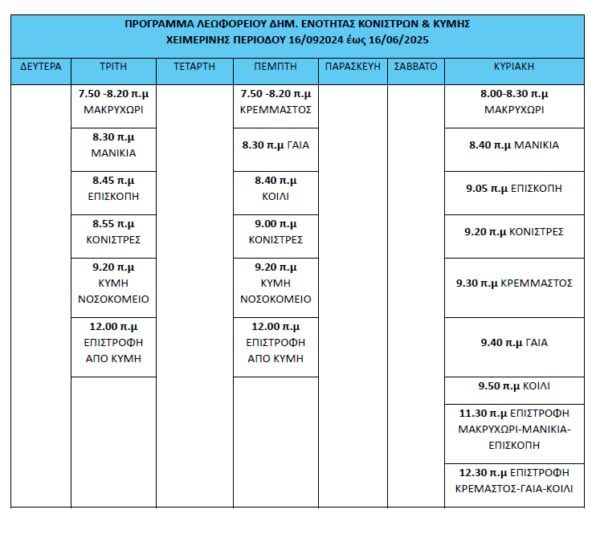 ΠΡΟΓΡΑΜΜΑ ΛΕΩΦΟΡΕΙΟΥ ΔΗΜ. ΕΝΟΤΗΤΑΣ ΚΟΝΙΣΤΡΩΝ & ΚΥΜΗΣ
ΧΕΙΜΕΡΙΝΗΣ ΠΕΡΙΟΔΟΥ 16/092024 έως 16/06/2025

| ΔΕΥΤΕΡΑ | ΤΡΙΤΗ | ΤΕΤΑΡΤΗ | ΠΕΜΠΤΗ | ΠΑΡΑΣΚΕΥΗ | ΣΑΒΒΑΤΟ | ΚΥΡΙΑΚΗ |
|---|---|---|---|---|---|---|
| | 7.50 -8.20 π.μ ΜΑΚΡΥΧΩΡΙ | | 7.50 -8.20 π.μ ΚΡΕΜΜΑΣΤΟΣ | | | 8.00-8.30 π.μ ΜΑΚΡΥΧΩΡΙ |
| | 8.30 π.μ ΜΑΝΙΚΙΑ | | 8.30 π.μ ΓΑΙΑ | | | 8.40 π.μ ΜΑΝΙΚΙΑ |
| | 8.45 π.μ ΕΠΙΣΚΟΠΗ | | 8.40 π.μ ΚΟΙΛΙ | | | 9.05 π.μ ΕΠΙΣΚΟΠΗ |
| | 8.55 π.μ ΚΟΝΙΣΤΡΕΣ | | 9.00 π.μ ΚΟΝΙΣΤΡΕΣ | | | 9.20 π.μ ΚΟΝΙΣΤΡΕΣ |
| | 9.20 π.μ ΚΥΜΗ ΝΟΣΟΚΟΜΕΙΟ | | 9.20 π.μ ΚΥΜΗ ΝΟΣΟΚΟΜΕΙΟ | | | 9.30 π.μ ΚΡΕΜΜΑΣΤΟΣ |
| | 12.00 π.μ ΕΠΙΣΤΡΟΦΗ ΑΠΟ ΚΥΜΗ | | 12.00 π.μ ΕΠΙΣΤΡΟΦΗ ΑΠΟ ΚΥΜΗ | | | 9.40 π.μ ΓΑΙΑ |
| | | | | | | 9.50 π.μ ΚΟΙΛΙ |
| | | | | | | 11.30 π.μ ΕΠΙΣΤΡΟΦΗ ΜΑΚΡΥΧΩΡΙ-ΜΑΝΙΚΙΑ-ΕΠΙΣΚΟΠΗ |
| | | | | | | 12.30 π.μ ΕΠΙΣΤΡΟΦΗ ΚΡΕΜΑΣΤΟΣ-ΓΑΙΑ-ΚΟΙΛΙ |